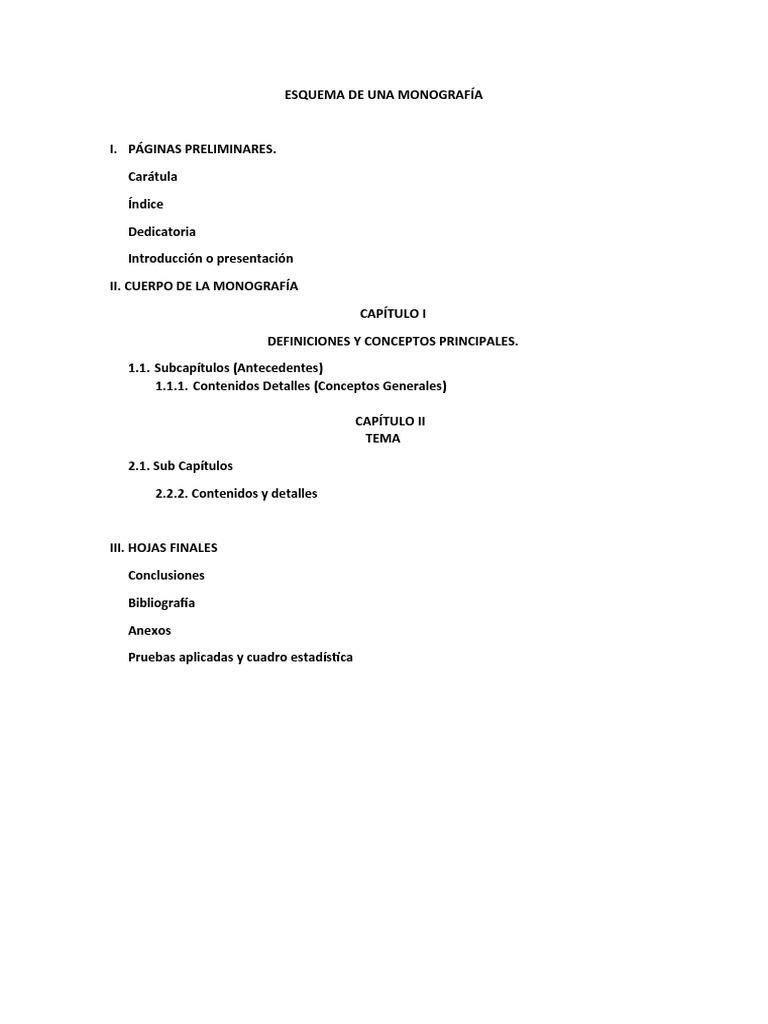 ESQUEMA DE UNA MONOGRAFÍA

I. PÁGINAS PRELIMINARES.

Carátula

Índice

Dedicatoria

Introducción o presentación

II. CUERPO DE LA MONOGRAFÍA

CAPÍTULO I

DEFINICIONES Y CONCEPTOS PRINCIPALES.

1.1. Subcapítulos (Antecedentes)

1.1.1. Contenidos Detalles (Conceptos Generales)

CAPÍTULO II

TEMA

2.1. Sub Capítulos

2.2.2. Contenidos y detalles

III. HOJAS FINALES

Conclusiones

Bibliografía

Anexos

Pruebas aplicadas y cuadro estadística